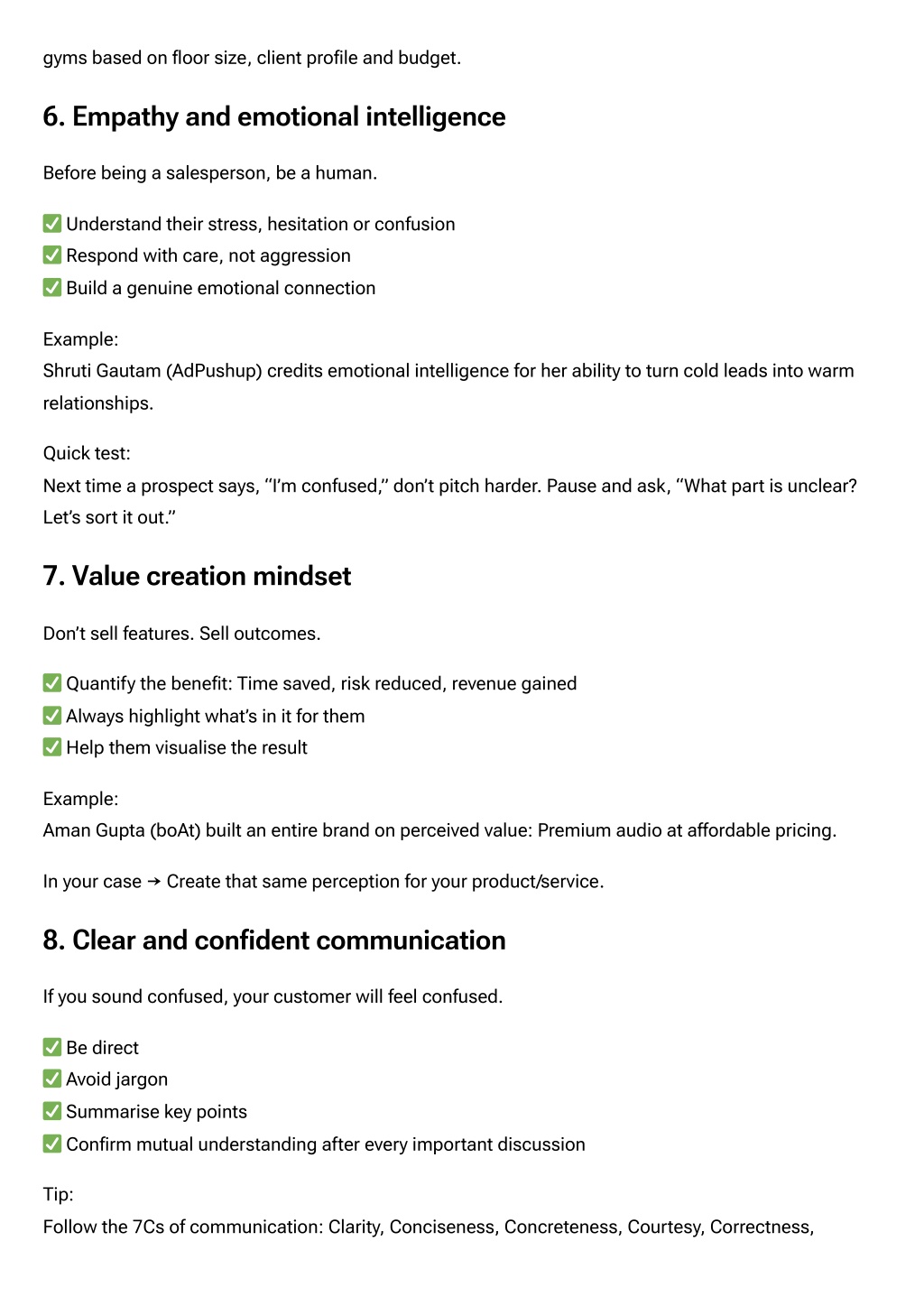 gyms based on floor size, client profile and budget.

6. Empathy and emotional intelligence

Before being a salesperson, be a human.

✅ Understand their stress, hesitation or confusion
✅ Respond with care, not aggression
✅ Build a genuine emotional connection

Example:
Shruti Gautam (AdPushup) credits emotional intelligence for her ability to turn cold leads into warm relationships.

Quick test:
Next time a prospect says, "I'm confused," don't pitch harder. Pause and ask, "What part is unclear? Let's sort it out."

7. Value creation mindset

Don't sell features. Sell outcomes.

✅ Quantify the benefit: Time saved, risk reduced, revenue gained
✅ Always highlight what's in it for them
✅ Help them visualise the result

Example:
Aman Gupta (boAt) built an entire brand on perceived value: Premium audio at affordable pricing.

In your case → Create that same perception for your product/service.

8. Clear and confident communication

If you sound confused, your customer will feel confused.

✅ Be direct
✅ Avoid jargon
✅ Summarise key points
✅ Confirm mutual understanding after every important discussion

Tip:
Follow the 7Cs of communication: Clarity, Conciseness, Concreteness, Courtesy, Correctness,